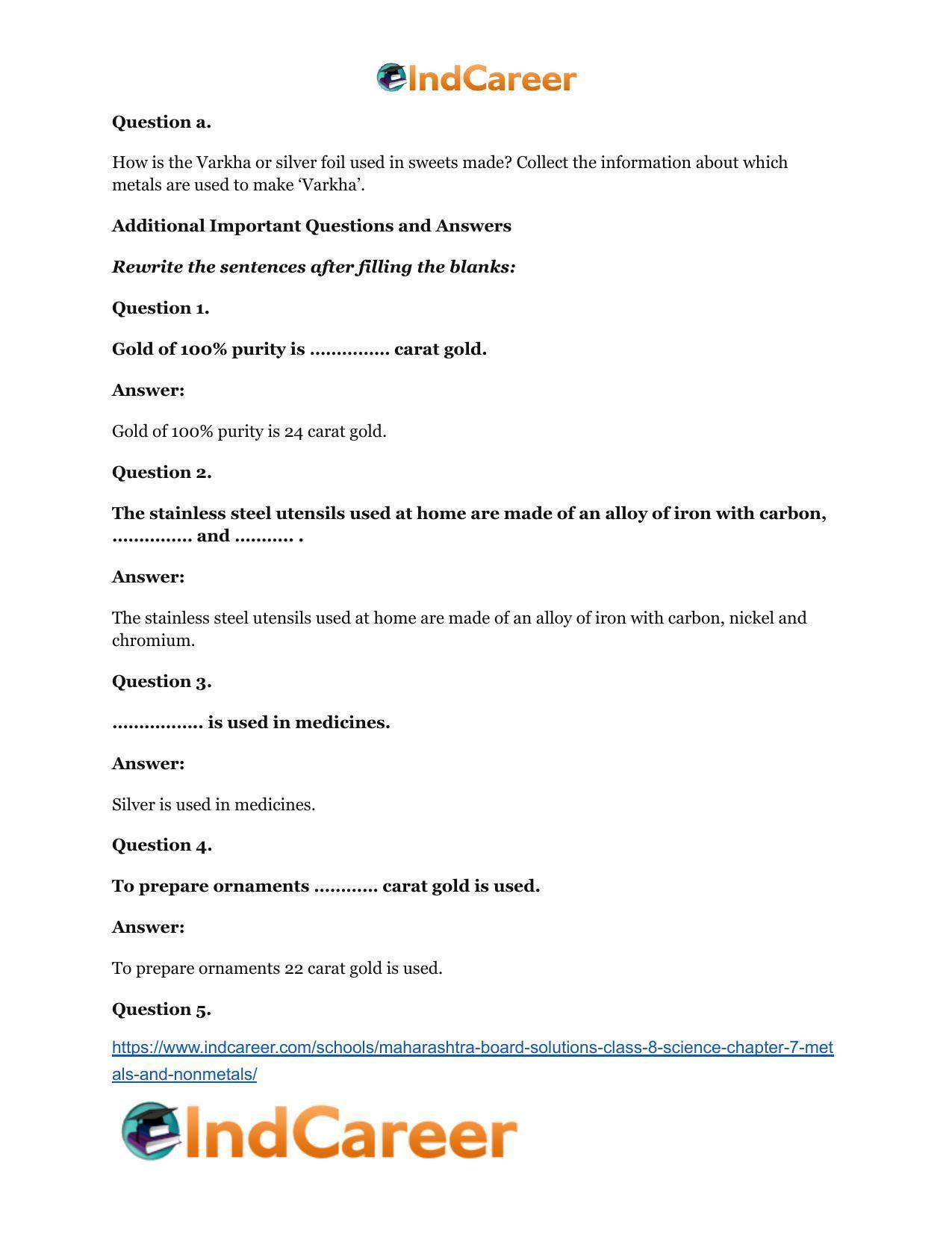 IndCareer

Question a.

How is the Varkha or silver foil used in sweets made? Collect the information about which metals are used to make 'Varkha'.

Additional Important Questions and Answers

Rewrite the sentences after filling the blanks:

Question 1.

Gold of 100% purity is ____ carat gold.

Answer:

Gold of 100% purity is 24 carat gold.

Question 2.

The stainless steel utensils used at home are made of an alloy of iron with carbon, ____ and ____ .

Answer:

The stainless steel utensils used at home are made of an alloy of iron with carbon, nickel and chromium.

Question 3.

____ is used in medicines.

Answer:

Silver is used in medicines.

Question 4.

To prepare ornaments ____ carat gold is used.

Answer:

To prepare ornaments 22 carat gold is used.

Question 5.

https://www.indcareer.com/schools/maharashtra-board-solutions-class-8-science-chapter-7-metals-and-nonmetals/

IndCareer